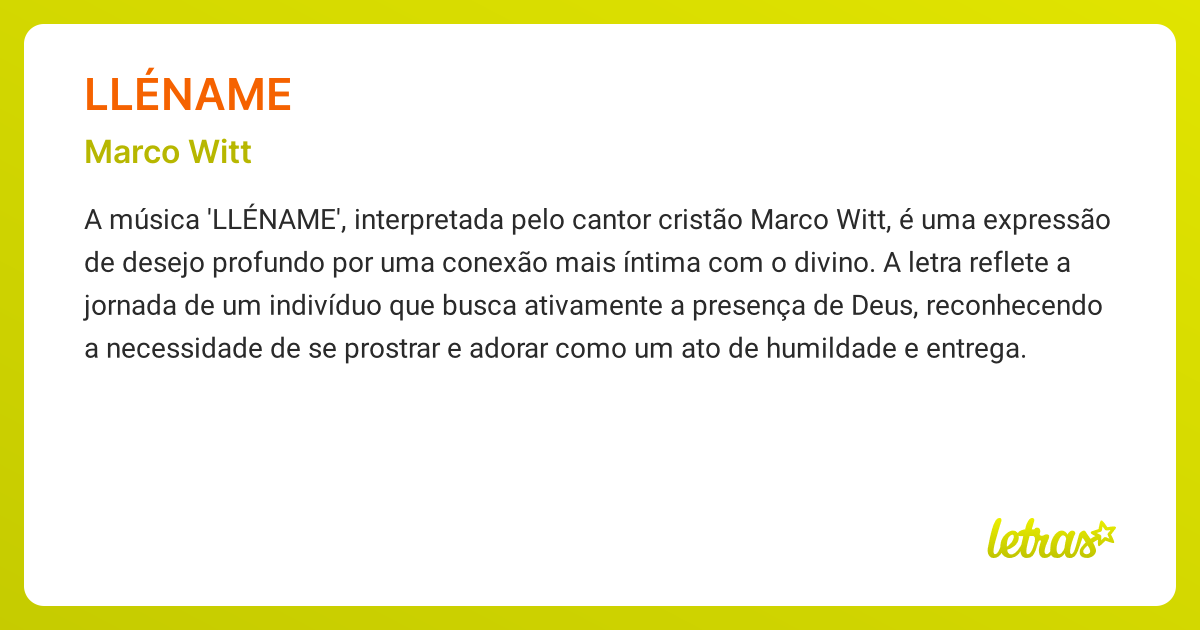 LLÉNAME

Marco Witt

A música 'LLÉNAME', interpretada pelo cantor cristão Marco Witt, é uma expressão de desejo profundo por uma conexão mais íntima com o divino. A letra reflete a jornada de um indivíduo que busca ativamente a presença de Deus, reconhecendo a necessidade de se prostrar e adorar como um ato de humildade e entrega.

letras